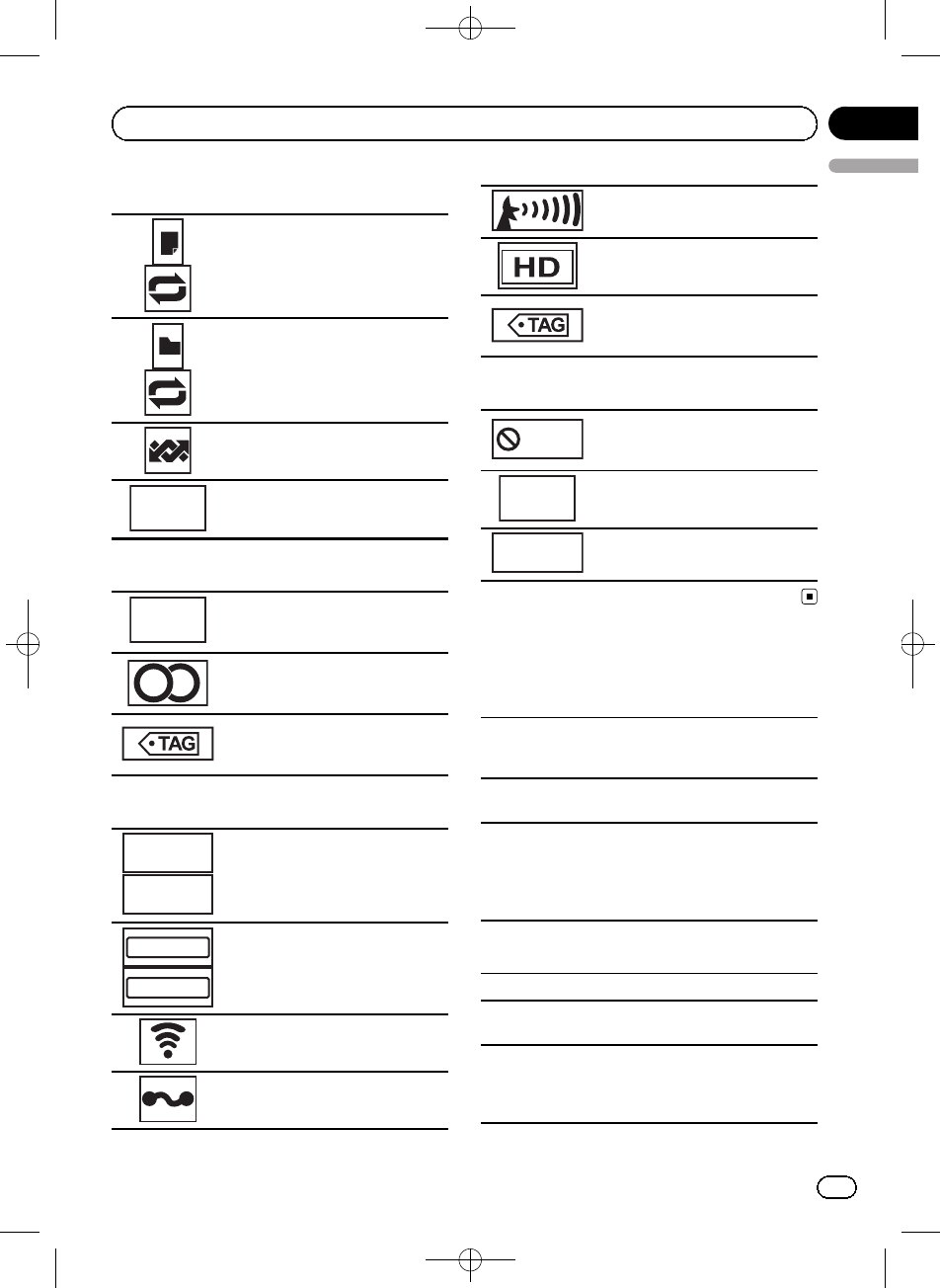 HD

TAG

TAG